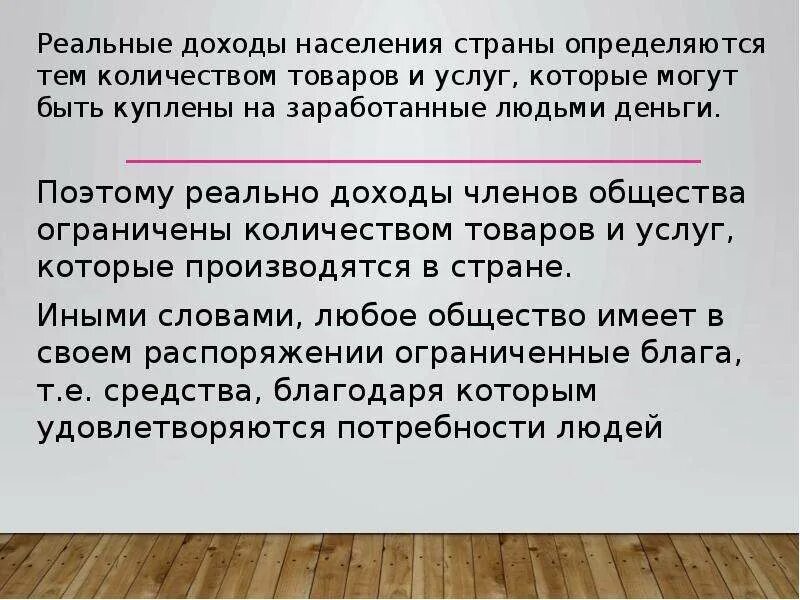 Реальные доходы населения страны определяются тем количеством товаров и услуг, которые могут быть куплены на заработанные людьми деньги.

Поэтому реально доходы членов общества ограничены количеством товаров и услуг, которые производятся в стране.

Иными словами, любое общество имеет в своем распоряжении ограниченные блага, т.е. средства, благодаря которым удовлетворяются потребности людей